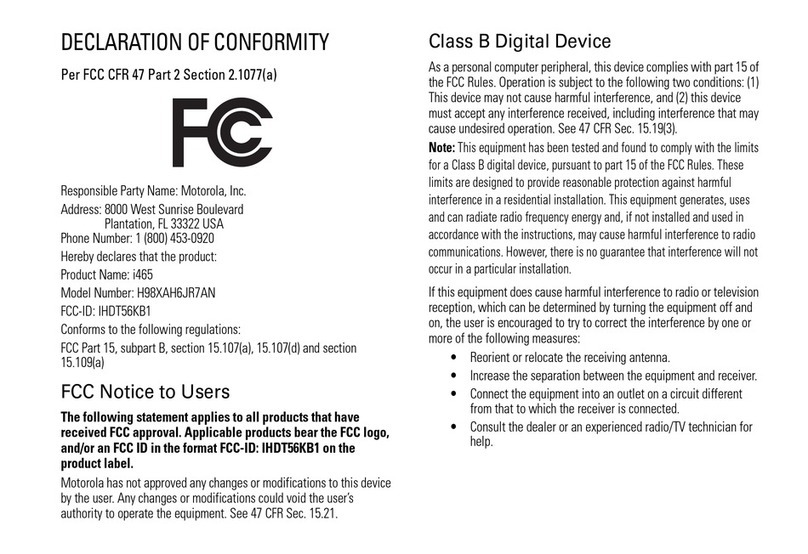 DECLARATION OF CONFORMITY

Per FCC CFR 47 Part 2 Section 2.1077(a)

FC

Responsible Party Name: Motorola, Inc.
Address: 8000 West Sunrise Boulevard
Plantation, FL 33322 USA
Phone Number: 1 (800) 453-0920
Hereby declares that the product:
Product Name: i465
Model Number: H98XAH6JR7AN
FCC-ID: IHDT56KB1
Conforms to the following regulations:
FCC Part 15, subpart B, section 15.107(a), 15.107(d) and section 15.109(a)

FCC Notice to Users

The following statement applies to all products that have received FCC approval. Applicable products bear the FCC logo, and/or an FCC ID in the format FCC-ID: IHDT56KB1 on the product label.

Motorola has not approved any changes or modifications to this device by the user. Any changes or modifications could void the user's authority to operate the equipment. See 47 CFR Sec. 15.21.

Class B Digital Device

As a personal computer peripheral, this device complies with part 15 of the FCC Rules. Operation is subject to the following two conditions: (1) This device may not cause harmful interference, and (2) this device must accept any interference received, including interference that may cause undesired operation. See 47 CFR Sec. 15.19(3).

Note: This equipment has been tested and found to comply with the limits for a Class B digital device, pursuant to part 15 of the FCC Rules. These limits are designed to provide reasonable protection against harmful interference in a residential installation. This equipment generates, uses and can radiate radio frequency energy and, if not installed and used in accordance with the instructions, may cause harmful interference to radio communications. However, there is no guarantee that interference will not occur in a particular installation.

If this equipment does cause harmful interference to radio or television reception, which can be determined by turning the equipment off and on, the user is encouraged to try to correct the interference by one or more of the following measures:
• Reorient or relocate the receiving antenna.
• Increase the separation between the equipment and receiver.
• Connect the equipment into an outlet on a circuit different from that to which the receiver is connected.
• Consult the dealer or an experienced radio/TV technician for help.